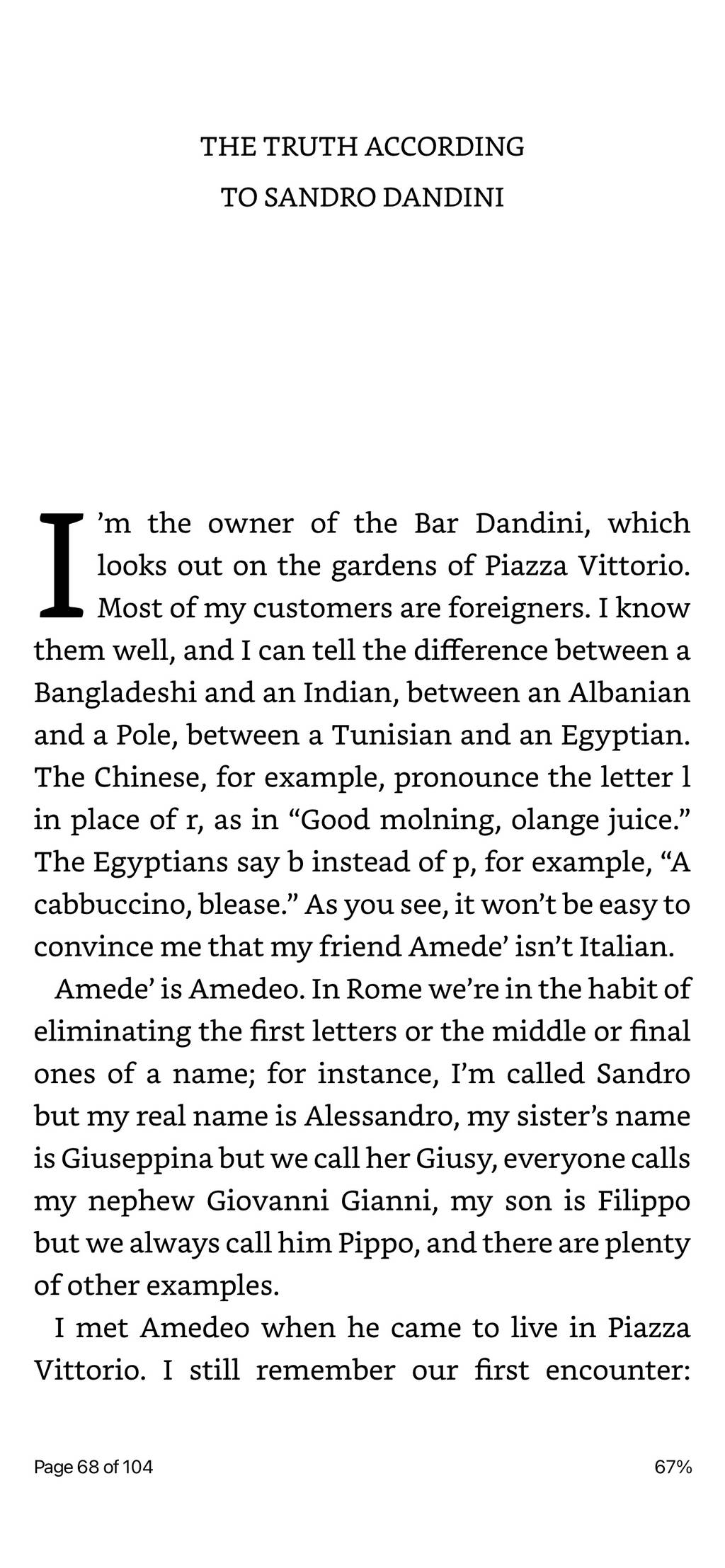 THE TRUTH ACCORDING
TO SANDRO DANDINI

I'm the owner of the Bar Dandini, which looks out on the gardens of Piazza Vittorio. Most of my customers are foreigners. I know them well, and I can tell the difference between a Bangladeshi and an Indian, between an Albanian and a Pole, between a Tunisian and an Egyptian. The Chinese, for example, pronounce the letter l in place of r, as in “Good molning, olange juice.” The Egyptians say b instead of p, for example, “A cabbuccino, blease.” As you see, it won't be easy to convince me that my friend Amede' isn't Italian.

Amede' is Amedeo. In Rome we're in the habit of eliminating the first letters or the middle or final ones of a name; for instance, I'm called Sandro but my real name is Alessandro, my sister's name is Giuseppina but we call her Giusy, everyone calls my nephew Giovanni Gianni, my son is Filippo but we always call him Pippo, and there are plenty of other examples.

I met Amedeo when he came to live in Piazza Vittorio. I still remember our first encounter:

Page 68 of 104

67%